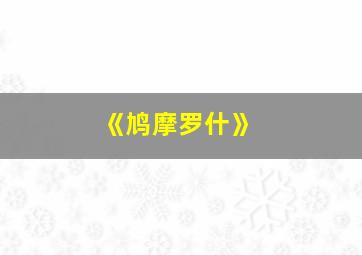 《鸠摩罗什》